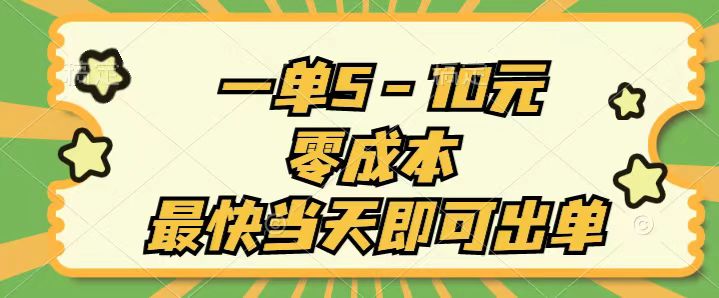 一单5－10元
零成本
最快当天即可出单